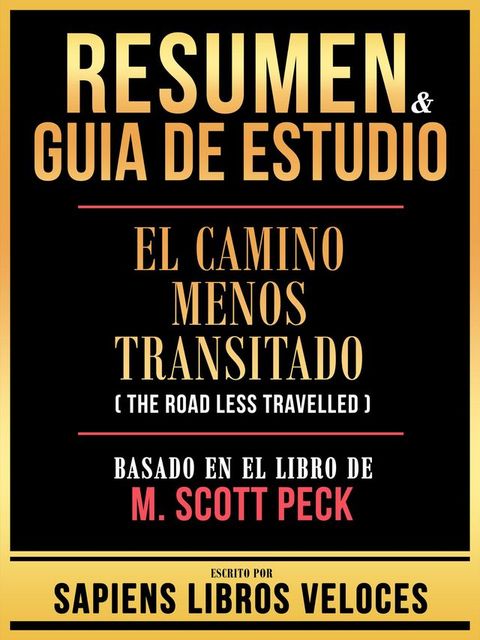 RESUMEN & GUIA DE ESTUDIO

EL CAMINO MENOS TRANSITADO

( THE ROAD LESS TRAVELLED )

BASADO EN EL LIBRO DE
M. SCOTT PECK

ESCRITO POR
SAPIENS LIBROS VELOCES